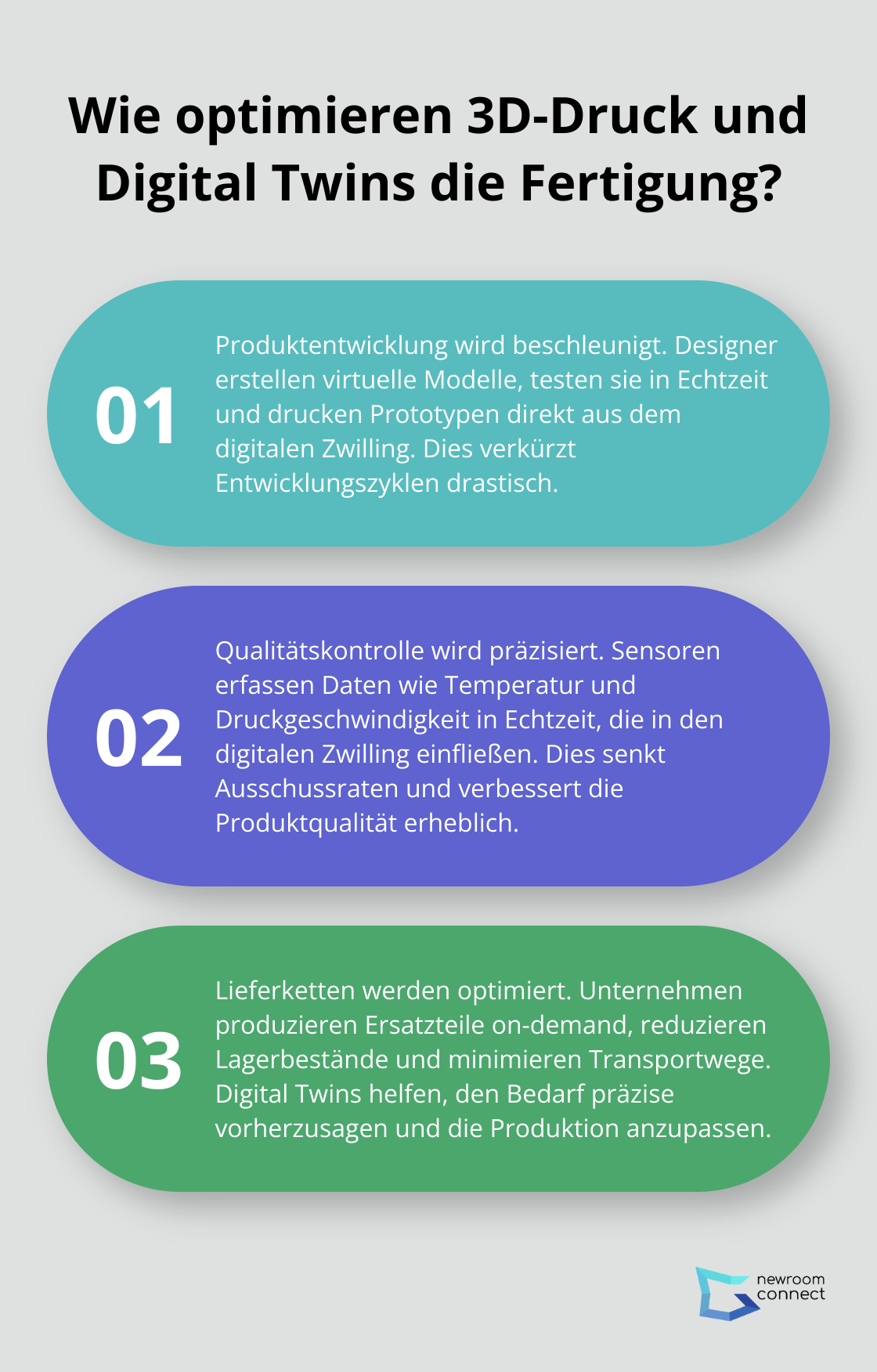 Wie optimieren 3D-Druck und Digital Twins die Fertigung?

01

Produktentwicklung wird beschleunigt. Designer erstellen virtuelle Modelle, testen sie in Echtzeit und drucken Prototypen direkt aus dem digitalen Zwilling. Dies verkürzt Entwicklungszyklen drastisch.

02

Qualitätskontrolle wird präzisiert. Sensoren erfassen Daten wie Temperatur und Druckgeschwindigkeit in Echtzeit, die in den digitalen Zwilling einfließen. Dies senkt Ausschussraten und verbessert die Produktqualität erheblich.

03

Lieferketten werden optimiert. Unternehmen produzieren Ersatzteile on-demand, reduzieren Lagerbestände und minimieren Transportwege. Digital Twins helfen, den Bedarf präzise vorherzusagen und die Produktion anzupassen.

newroom connect